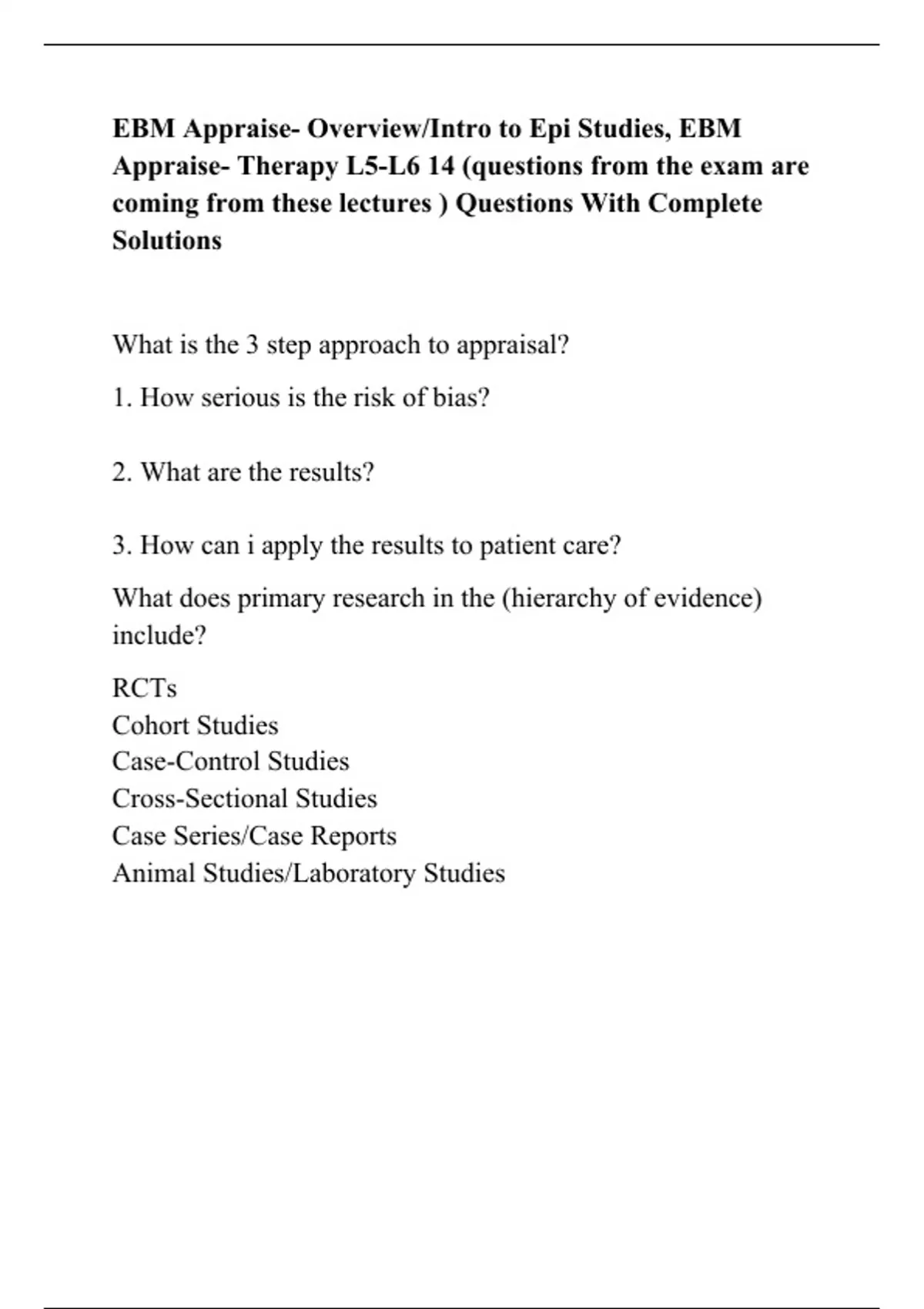 EBM Appraise- Overview/Intro to Epi Studies, EBM Appraise- Therapy L5-L6 14 (questions from the exam are coming from these lectures ) Questions With Complete Solutions

What is the 3 step approach to appraisal?

1. How serious is the risk of bias?

2. What are the results?

3. How can i apply the results to patient care?

What does primary research in the (hierarchy of evidence) include?

RCTs
Cohort Studies
Case-Control Studies
Cross-Sectional Studies
Case Series/Case Reports
Animal Studies/Laboratory Studies